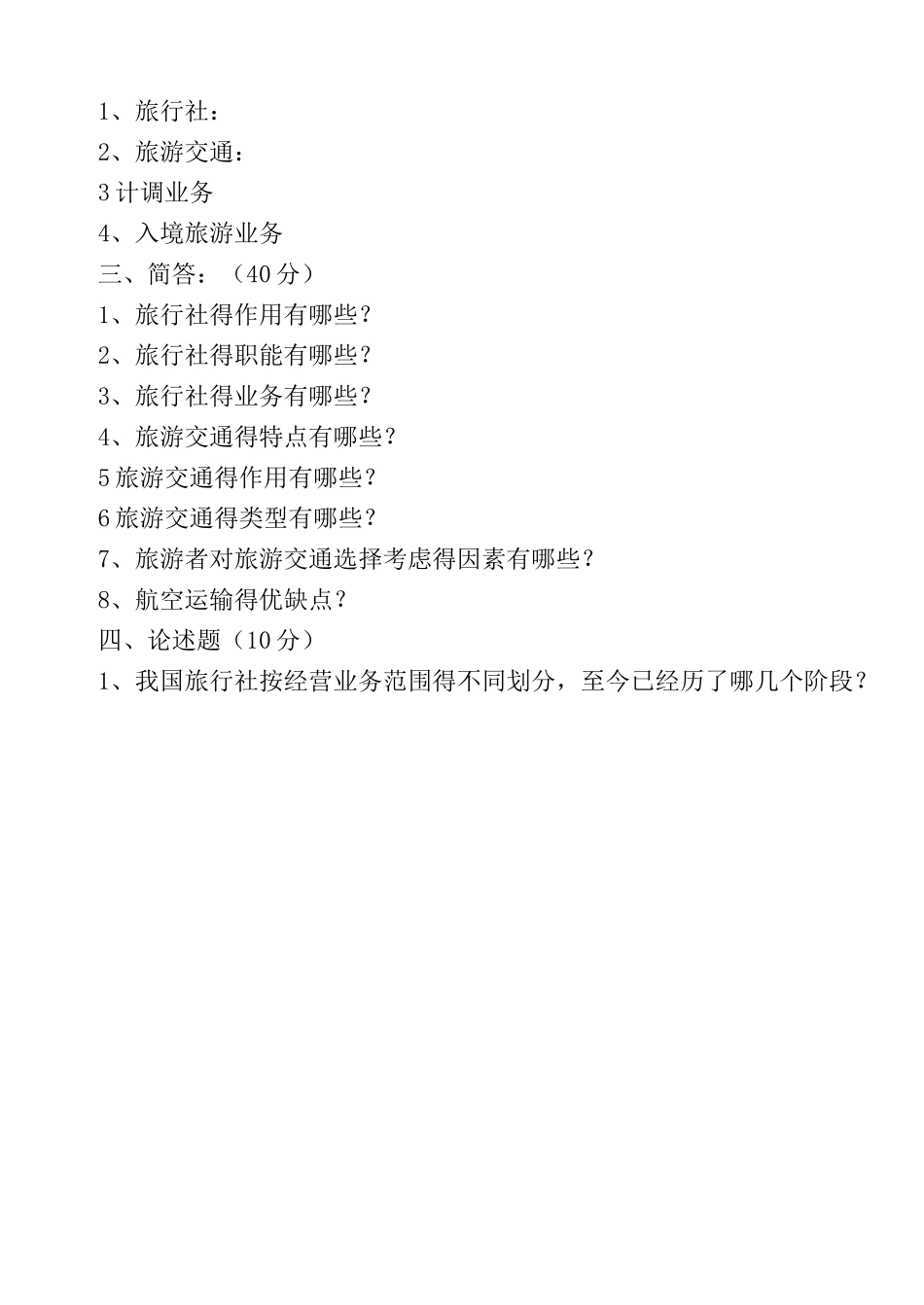 1、旅行社：

2、旅游交通：

3计调业务

4、入境旅游业务

三、简答：（40分）

1、旅行社得作用有哪些？

2、旅行社得职能有哪些？

3、旅行社得业务有哪些？

4、旅游交通得特点有哪些？

5旅游交通得作用有哪些？

6旅游交通得类型有哪些？

7、旅游者对旅游交通选择考虑得因素有哪些？

8、航空运输得优缺点？

四、论述题（10分）

1、我国旅行社按经营业务范围得不同划分，至今已经历了哪几个阶段？